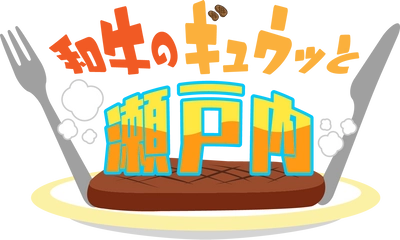 和牛のギュウッと

瀬戸内